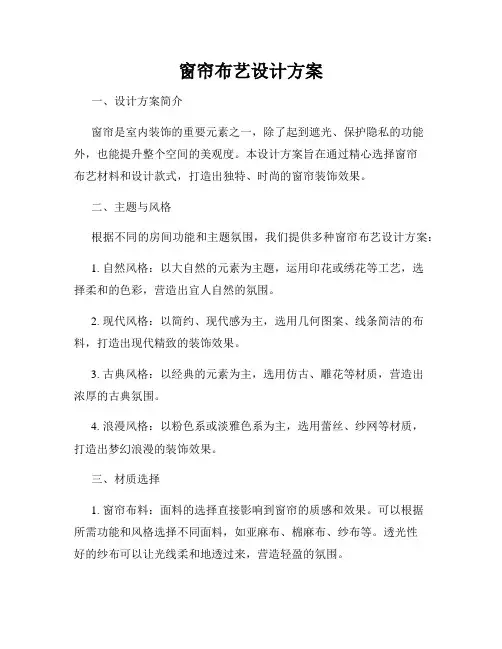 窗帘布艺设计方案

一、设计方案简介

窗帘是室内装饰的重要元素之一，除了起到遮光、保护隐私的功能外，也能提升整个空间的美观度。本设计方案旨在通过精心选择窗帘布艺材料和设计款式，打造出独特、时尚的窗帘装饰效果。

二、主题与风格

根据不同的房间功能和主题氛围，我们提供多种窗帘布艺设计方案：

1. 自然风格：以大自然的元素为主题，运用印花或绣花等工艺，选择柔和的色彩，营造出宜人自然的氛围。

2. 现代风格：以简约、现代感为主，选用几何图案、线条简洁的布料，打造出现代精致的装饰效果。

3. 古典风格：以经典的元素为主，选用仿古、雕花等材质，营造出浓厚的古典氛围。

4. 浪漫风格：以粉色系或淡雅色系为主，选用蕾丝、纱网等材质，打造出梦幻浪漫的装饰效果。

三、材质选择

1. 窗帘布料：面料的选择直接影响到窗帘的质感和效果。可以根据所需功能和风格选择不同面料，如亚麻布、棉麻布、纱布等。透光性好的纱布可以让光线柔和地透过来，营造轻盈的氛围。